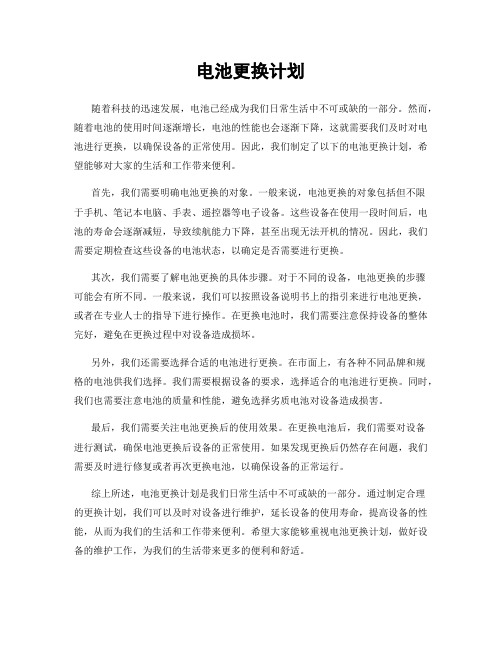 电池更换计划

随着科技的迅速发展，电池已经成为我们日常生活中不可或缺的一部分。然而，随着电池的使用时间逐渐增长，电池的性能也会逐渐下降，这就需要我们及时对电池进行更换，以确保设备的正常使用。因此，我们制定了以下的电池更换计划，希望能够对大家的生活和工作带来便利。

首先，我们需要明确电池更换的对象。一般来说，电池更换的对象包括但不限于手机、笔记本电脑、手表、遥控器等电子设备。这些设备在使用一段时间后，电池的寿命会逐渐减短，导致续航能力下降，甚至出现无法开机的情况。因此，我们需要定期检查这些设备的电池状态，以确定是否需要进行更换。

其次，我们需要了解电池更换的具体步骤。对于不同的设备，电池更换的步骤可能会有所不同。一般来说，我们可以按照设备说明书上的指引来进行电池更换，或者在专业人士的指导下进行操作。在更换电池时，我们需要注意保持设备的整体完好，避免在更换过程中对设备造成损坏。

另外，我们还需要选择合适的电池进行更换。在市面上，有各种不同品牌和规格的电池供我们选择。我们需要根据设备的要求，选择适合的电池进行更换。同时，我们也需要注意电池的质量和性能，避免选择劣质电池对设备造成损害。

最后，我们需要关注电池更换后的使用效果。在更换电池后，我们需要对设备进行测试，确保电池更换后设备的正常使用。如果发现更换后仍然存在问题，我们需要及时进行修复或者再次更换电池，以确保设备的正常运行。

综上所述，电池更换计划是我们日常生活中不可或缺的一部分。通过制定合理的更换计划，我们可以及时对设备进行维护，延长设备的使用寿命，提高设备的性能，从而为我们的生活和工作带来便利。希望大家能够重视电池更换计划，做好设备的维护工作，为我们的生活带来更多的便利和舒适。